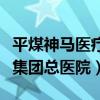 平煤神马医疗
集团总医院）